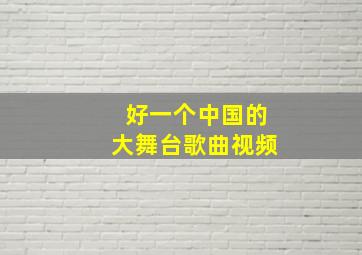 好一个中国的
大舞台歌曲视频